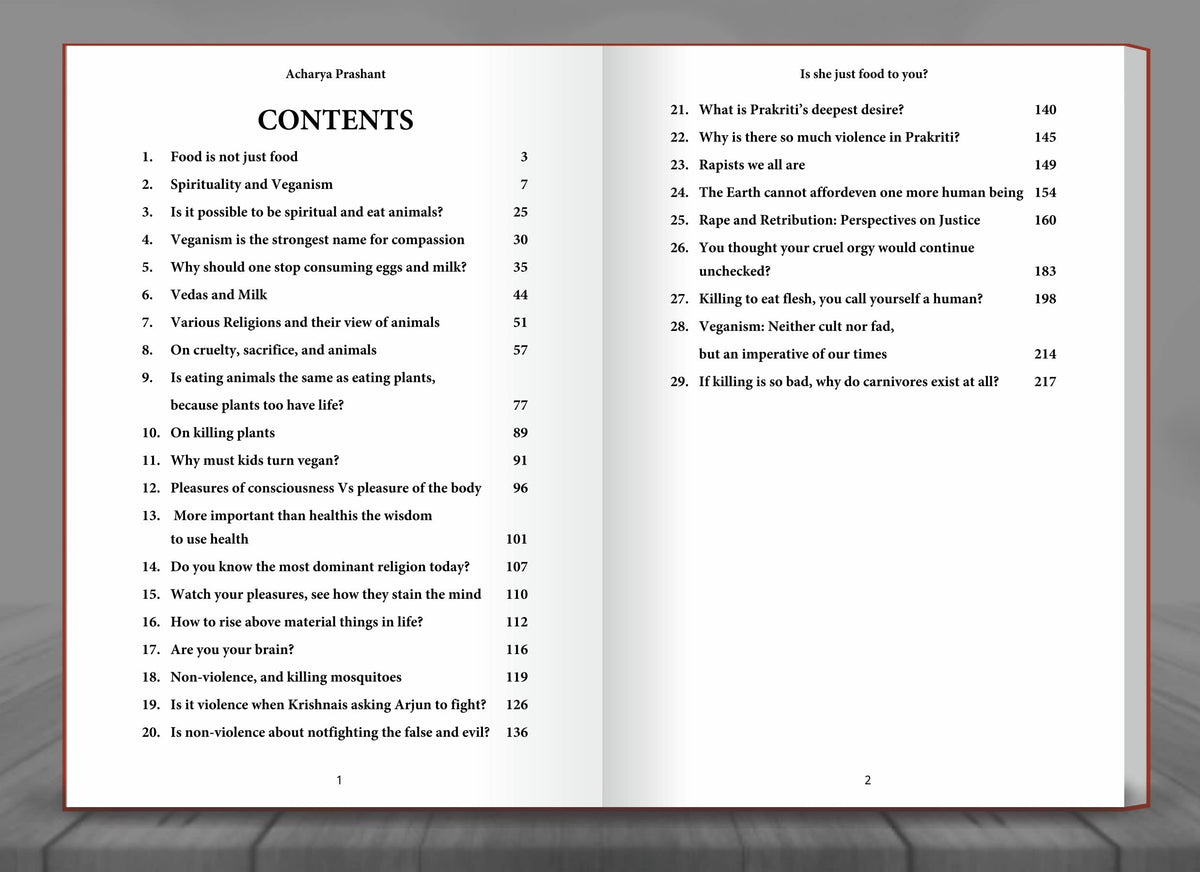 Acharya Prashant

CONTENTS

1. Food is not just food 3
2. Spirituality and Veganism 7
3. Is it possible to be spiritual and eat animals? 25
4. Veganism is the strongest name for compassion 30
5. Why should one stop consuming eggs and milk? 35
6. Vedas and Milk 44
7. Various Religions and their view of animals 51
8. On cruelty, sacrifice, and animals 57
9. Is eating animals the same as eating plants, because plants too have life? 77
10. On killing plants 89
11. Why must kids turn vegan? 91
12. Pleasures of consciousness Vs pleasure of the body 96
13. More important than healthis the wisdom to use health 101
14. Do you know the most dominant religion today? 107
15. Watch your pleasures, see how they stain the mind 110
16. How to rise above material things in life? 112
17. Are you your brain? 116
18. Non-violence, and killing mosquitoes 119
19. Is it violence when Krishnais asking Arjun to fight? 126
20. Is non-violence about notfighting the false and evil? 136

1

Is she just food to you?

21. What is Prakriti's deepest desire? 140
22. Why is there so much violence in Prakriti? 145
23. Rapists we all are 149
24. The Earth cannot affordeven one more human being 154
25. Rape and Retribution: Perspectives on Justice 160
26. You thought your cruel orgy would continue unchecked? 183
27. Killing to eat flesh, you call yourself a human? 198
28. Veganism: Neither cult nor fad, but an imperative of our times 214
29. If killing is so bad, why do carnivores exist at all? 217

2